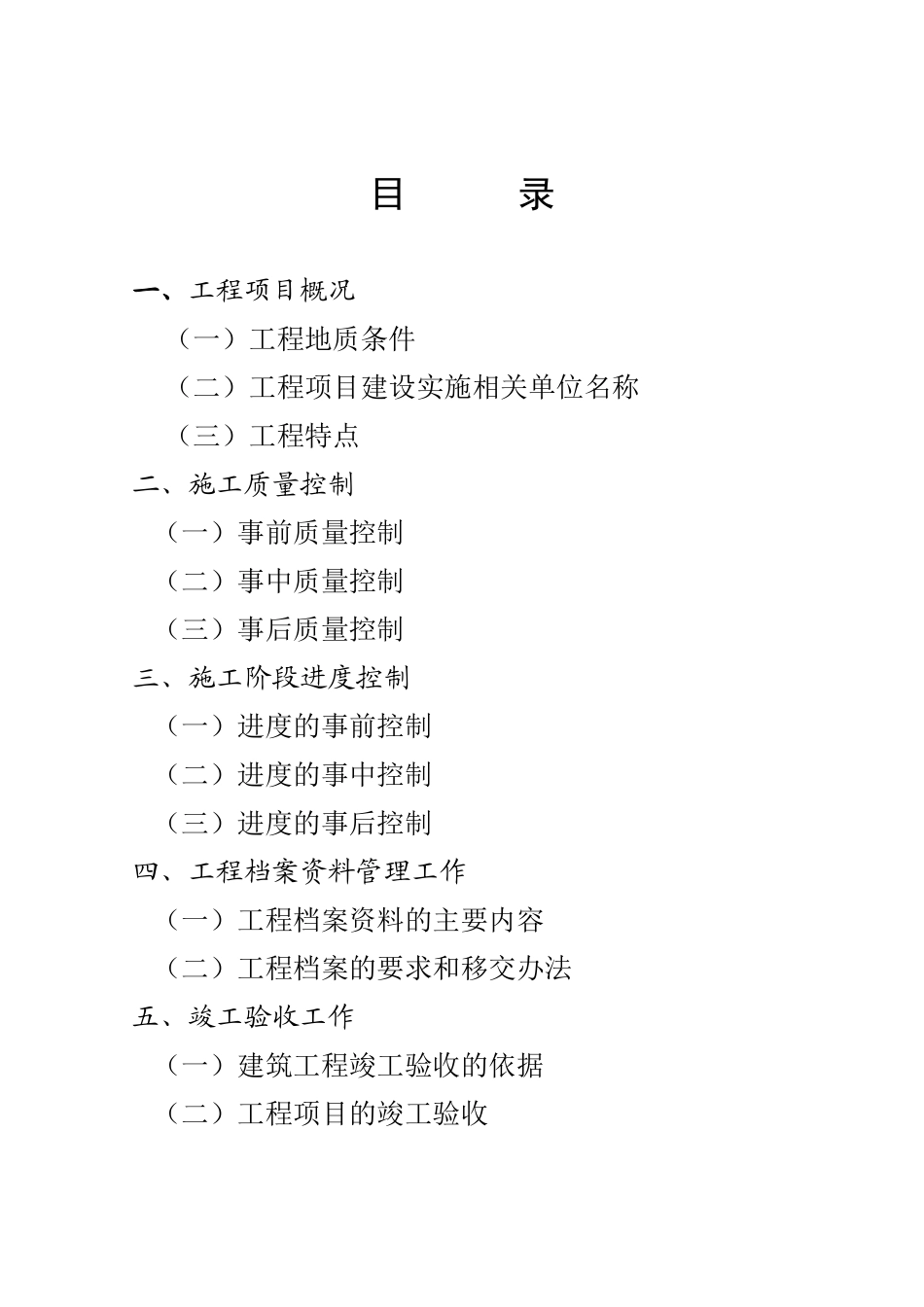 目　　录

一、工程项目概况

（一）工程地质条件

（二）工程项目建设实施相关单位名称

（三）工程特点

二、施工质量控制

（一）事前质量控制

（二）事中质量控制

（三）事后质量控制

三、施工阶段进度控制

（一）进度的事前控制

（二）进度的事中控制

（三）进度的事后控制

四、工程档案资料管理工作

（一）工程档案资料的主要内容

（二）工程档案的要求和移交办法

五、竣工验收工作

（一）建筑工程竣工验收的依据

（二）工程项目的竣工验收